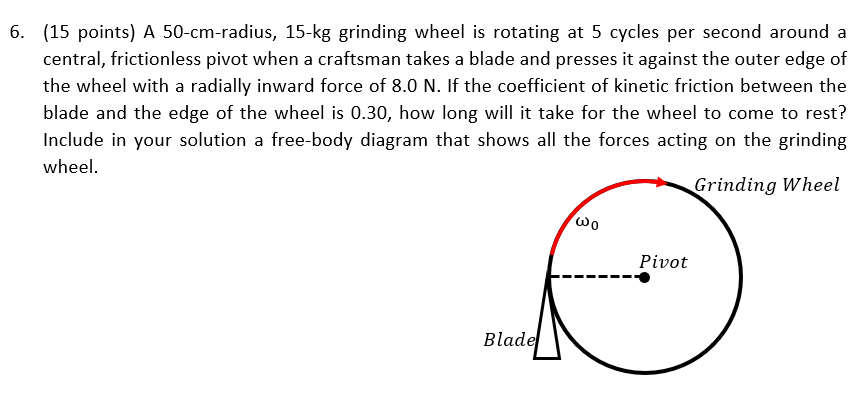 6. (15 points) A 50-cm-radius, 15-kg grinding wheel is rotating at 5 cycles per second around a central, frictionless pivot when a craftsman takes a blade and presses it against the outer edge of the wheel with a radially inward force of 8.0 N. If the coefficient of kinetic friction between the blade and the edge of the wheel is 0.30, how long will it take for the wheel to come to rest? Include in your solution a free-body diagram that shows all the forces acting on the grinding wheel.

Grinding Wheel
$\omega_0$
Pivot
Blade